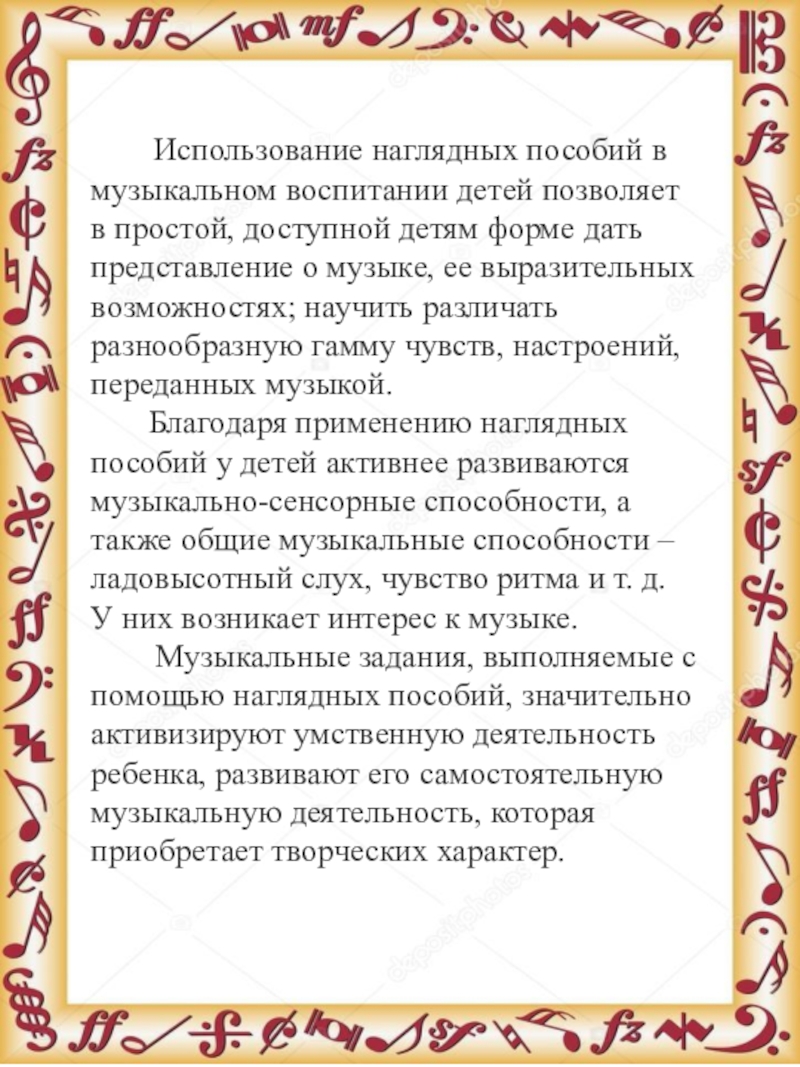 Использование наглядных пособий в музыкальном воспитании детей позволяет в простой, доступной детям форме дать представление о музыке, ее выразительных возможностях; научить различать разнообразную гамму чувств, настроений, переданных музыкой.

Благодаря применению наглядных пособий у детей активнее развиваются музыкально-сенсорные способности, а также общие музыкальные способности – ладовысотный слух, чувство ритма и т. д. У них возникает интерес к музыке.

Музыкальные задания, выполняемые с помощью наглядных пособий, значительно активизируют умственную деятельность ребенка, развивают его самостоятельную музыкальную деятельность, которая приобретает творческих характер.